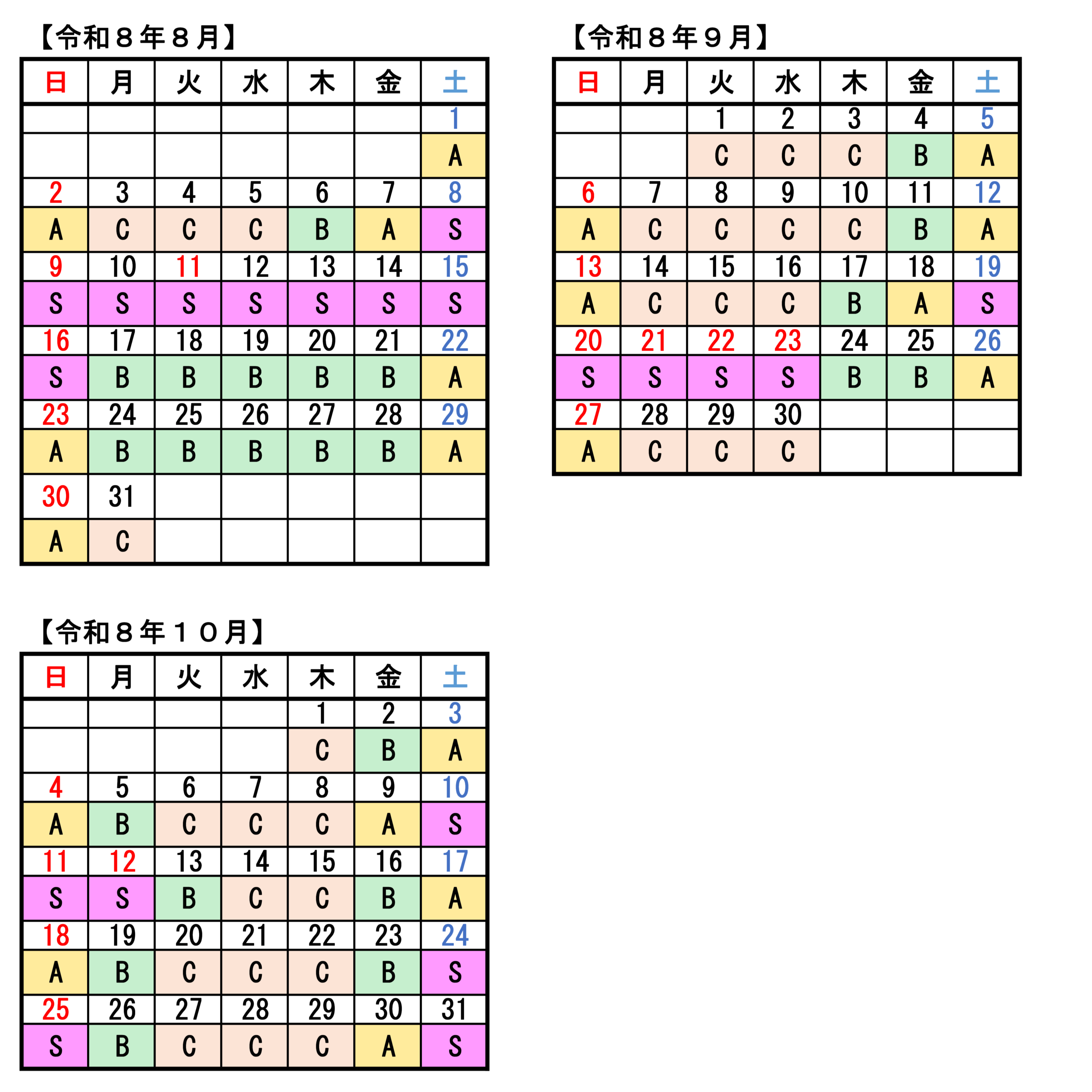 【令和８年８月】

| 日 | 月 | 火 | 水 | 木 | 金 | 土 |
|---|---|---|---|---|---|---|
| | | | | | | 1 |
| | | | | | | A |
| 2 | 3 | 4 | 5 | 6 | 7 | 8 |
| A | C | C | C | B | A | S |
| 9 | 10 | 11 | 12 | 13 | 14 | 15 |
| S | S | S | S | S | S | S |
| 16 | 17 | 18 | 19 | 20 | 21 | 22 |
| S | B | B | B | B | B | A |
| 23 | 24 | 25 | 26 | 27 | 28 | 29 |
| A | B | B | B | B | B | A |
| 30 | 31 | | | | | |
| A | C | | | | | |

【令和８年９月】

| 日 | 月 | 火 | 水 | 木 | 金 | 土 |
|---|---|---|---|---|---|---|
| | | 1 | 2 | 3 | 4 | 5 |
| | | C | C | C | B | A |
| 6 | 7 | 8 | 9 | 10 | 11 | 12 |
| A | C | C | C | C | B | A |
| 13 | 14 | 15 | 16 | 17 | 18 | 19 |
| A | C | C | C | B | A | S |
| 20 | 21 | 22 | 23 | 24 | 25 | 26 |
| S | S | S | S | B | B | A |
| 27 | 28 | 29 | 30 | | | |
| A | C | C | C | | | |

【令和８年１０月】

| 日 | 月 | 火 | 水 | 木 | 金 | 土 |
|---|---|---|---|---|---|---|
| | | | | 1 | 2 | 3 |
| | | | | C | B | A |
| 4 | 5 | 6 | 7 | 8 | 9 | 10 |
| A | B | C | C | C | A | S |
| 11 | 12 | 13 | 14 | 15 | 16 | 17 |
| S | S | B | C | C | B | A |
| 18 | 19 | 20 | 21 | 22 | 23 | 24 |
| A | B | C | C | C | B | S |
| 25 | 26 | 27 | 28 | 29 | 30 | 31 |
| S | B | C | C | C | A | S |